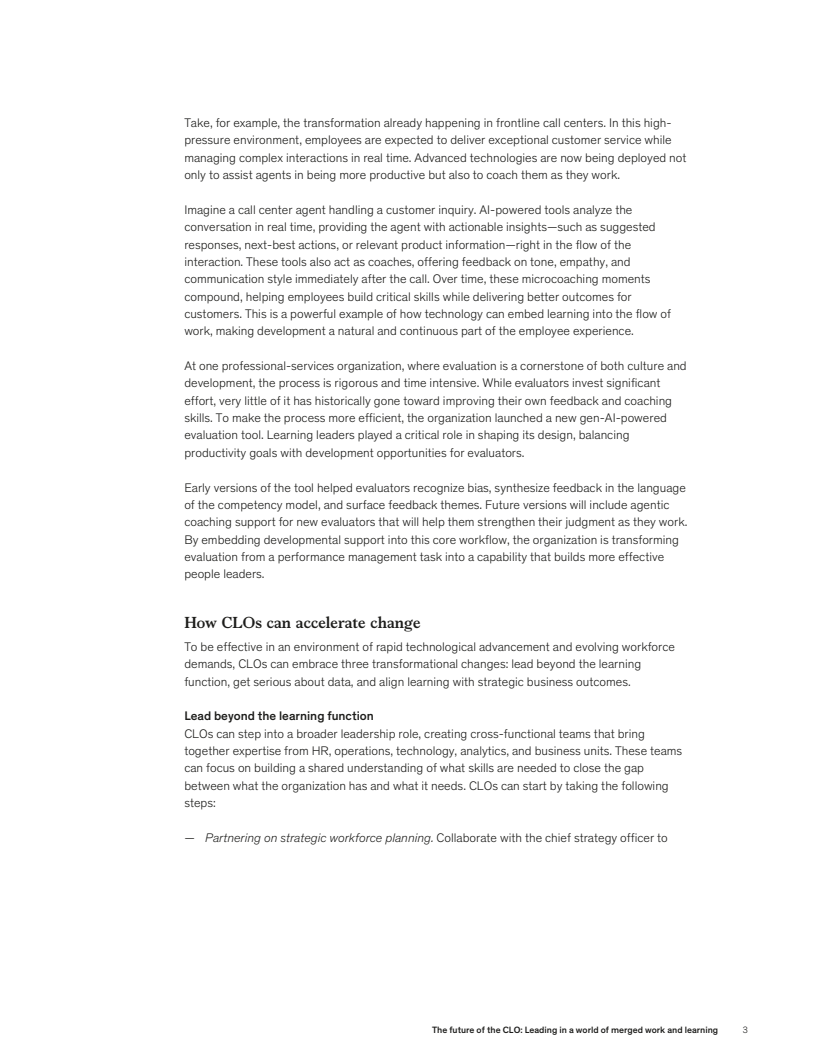 Take, for example, the transformation already happening in frontline call centers. In this high-pressure environment, employees are expected to deliver exceptional customer service while managing complex interactions in real time. Advanced technologies are now being deployed not only to assist agents in being more productive but also to coach them as they work.

Imagine a call center agent handling a customer inquiry. AI-powered tools analyze the conversation in real time, providing the agent with actionable insights—such as suggested responses, next-best actions, or relevant product information—right in the flow of the interaction. These tools also act as coaches, offering feedback on tone, empathy, and communication style immediately after the call. Over time, these microcoaching moments compound, helping employees build critical skills while delivering better outcomes for customers. This is a powerful example of how technology can embed learning into the flow of work, making development a natural and continuous part of the employee experience.

At one professional-services organization, where evaluation is a cornerstone of both culture and development, the process is rigorous and time intensive. While evaluators invest significant effort, very little of it has historically gone toward improving their own feedback and coaching skills. To make the process more efficient, the organization launched a new gen-AI-powered evaluation tool. Learning leaders played a critical role in shaping its design, balancing productivity goals with development opportunities for evaluators.

Early versions of the tool helped evaluators recognize bias, synthesize feedback in the language of the competency model, and surface feedback themes. Future versions will include agentic coaching support for new evaluators that will help them strengthen their judgment as they work. By embedding developmental support into this core workflow, the organization is transforming evaluation from a performance management task into a capability that builds more effective people leaders.

How CLOs can accelerate change

To be effective in an environment of rapid technological advancement and evolving workforce demands, CLOs can embrace three transformational changes: lead beyond the learning function, get serious about data, and align learning with strategic business outcomes.

Lead beyond the learning function

CLOs can step into a broader leadership role, creating cross-functional teams that bring together expertise from HR, operations, technology, analytics, and business units. These teams can focus on building a shared understanding of what skills are needed to close the gap between what the organization has and what it needs. CLOs can start by taking the following steps:

— Partnering on strategic workforce planning. Collaborate with the chief strategy officer to

The future of the CLO: Leading in a world of merged work and learning 3